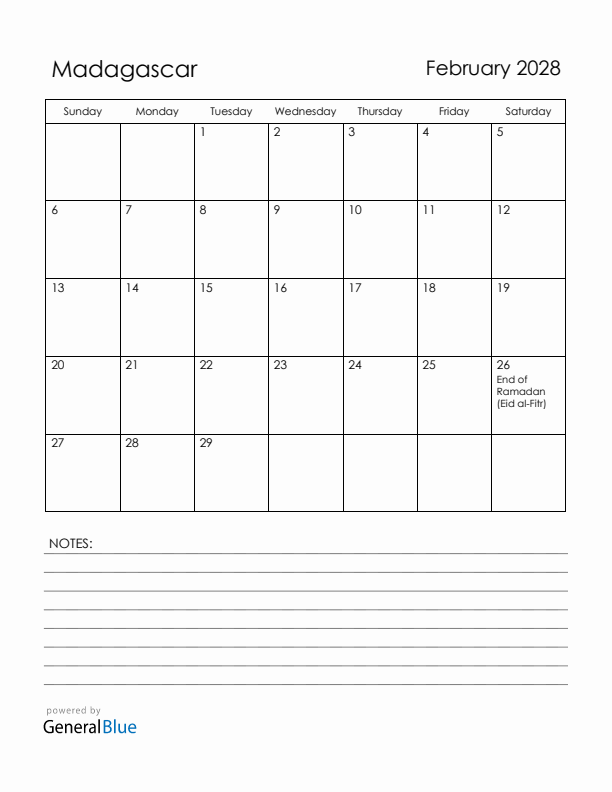 Madagascar

February 2028

| Sunday | Monday | Tuesday | Wednesday | Thursday | Friday | Saturday |
|---|---|---|---|---|---|---|
| | | 1 | 2 | 3 | 4 | 5 |
| 6 | 7 | 8 | 9 | 10 | 11 | 12 |
| 13 | 14 | 15 | 16 | 17 | 18 | 19 |
| 20 | 21 | 22 | 23 | 24 | 25 | 26 End of Ramadan (Eid al-Fitr) |
| 27 | 28 | 29 | | | | |

NOTES:

powered by
GeneralBlue